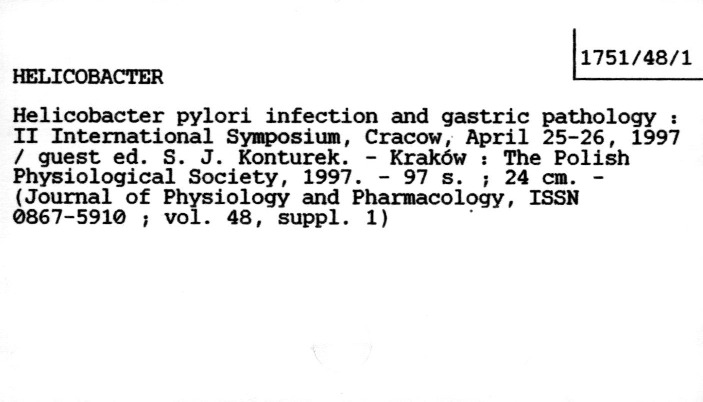 1751/48/1

HELICOBACTER

Helicobacter pylori infection and gastric pathology : II International Symposium, Cracow, April 25-26, 1997 / guest ed. S. J. Konturek. - Kraków : The Polish Physiological Society, 1997. - 97 s. ; 24 cm. - (Journal of Physiology and Pharmacology, ISSN 0867-5910 ; vol. 48, suppl. 1)